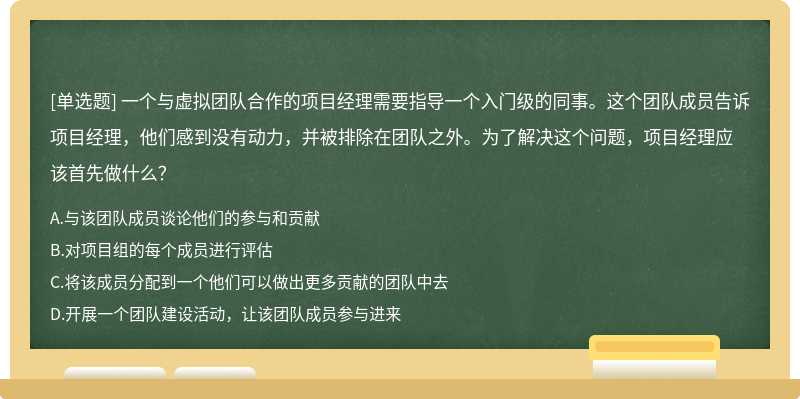 [单选题] 一个与虚拟团队合作的项目经理需要指导一个入门级的同事。这个团队成员告诉项目经理，他们感到没有动力，并被排除在团队之外。为了解决这个问题，项目经理应该首先做什么?

A.与该团队成员谈论他们的参与和贡献
B.对项目组的每个成员进行评估
C.将该成员分配到一个他们可以做出更多贡献的团队中去
D.开展一个团队建设活动，让该团队成员参与进来